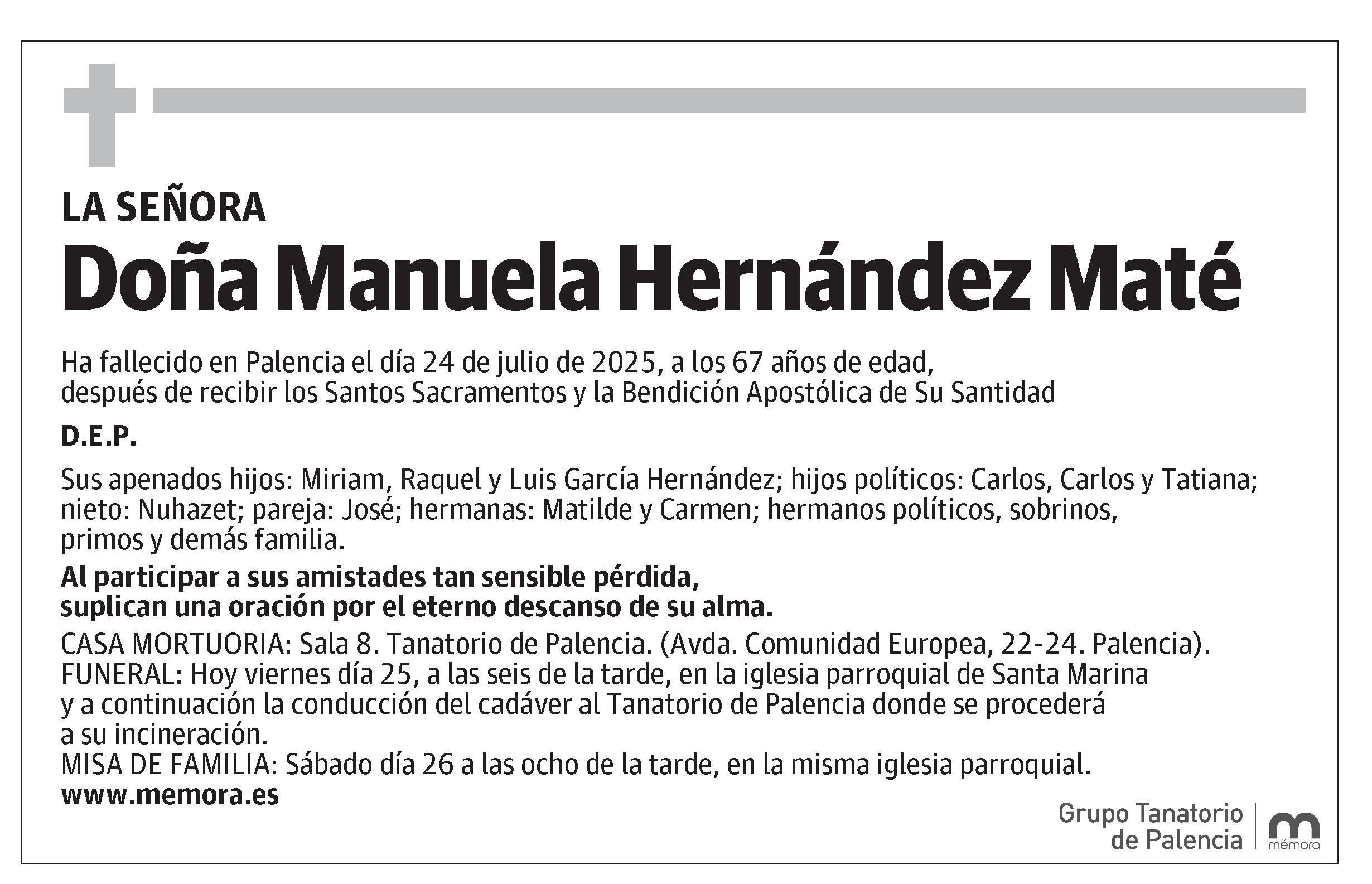 LA SEÑORA

Doña Manuela Hernández Maté

Ha fallecido en Palencia el día 24 de julio de 2025, a los 67 años de edad, después de recibir los Santos Sacramentos y la Bendición Apostólica de Su Santidad

D.E.P.

Sus apenados hijos: Miriam, Raquel y Luis García Hernández; hijos políticos: Carlos, Carlos y Tatiana; nieto: Nuhazet; pareja: José; hermanas: Matilde y Carmen; hermanos políticos, sobrinos, primos y demás familia.

Al participar a sus amistades tan sensible pérdida, suplican una oración por el eterno descanso de su alma.

CASA MORTUORIA: Sala 8. Tanatorio de Palencia. (Avda. Comunidad Europea, 22-24. Palencia).
FUNERAL: Hoy viernes día 25, a las seis de la tarde, en la iglesia parroquial de Santa Marina y a continuación la conducción del cadáver al Tanatorio de Palencia donde se procederá a su incineración.
MISA DE FAMILIA: Sábado día 26 a las ocho de la tarde, en la misma iglesia parroquial.
www.memora.es

Grupo Tanatorio de Palencia

mémora